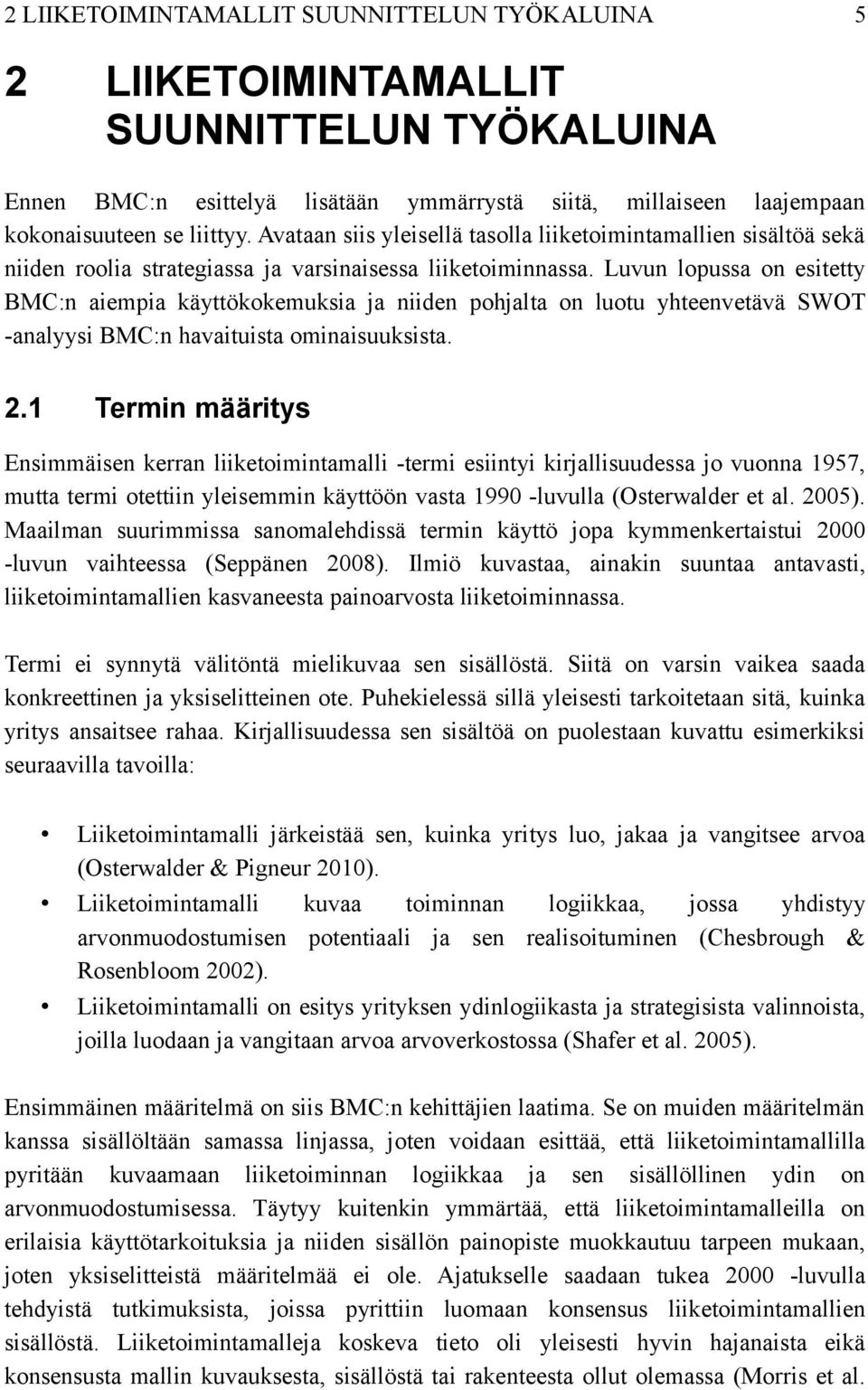 2 LIIKETOIMINTAMALLIT SUUNNITTELUN TYÖKALUINA 5

2 LIIKETOIMINTAMALLIT SUUNNITTELUN TYÖKALUINA

Ennen BMC:n esittelyä lisätään ymmärrystä siitä, millaiseen laajempaan kokonaisuuteen se liittyy. Avataan siis yleisellä tasolla liiketoimintamallien sisältöä sekä niiden roolia strategiassa ja varsinaisessa liiketoiminnassa. Luvun lopussa on esitetty BMC:n aiempia käyttökokemuksia ja niiden pohjalta on luotu yhteenvetävä SWOT -analyysi BMC:n havaituista ominaisuuksista.

2.1 Termin määritys

Ensimmäisen kerran liiketoimintamalli -termi esiintyi kirjallisuudessa jo vuonna 1957, mutta termi otettiin yleisemmin käyttöön vasta 1990 -luvulla (Osterwalder et al. 2005). Maailman suurimmissa sanomalehdissä termin käyttö jopa kymmenkertaistui 2000 -luvun vaihteessa (Seppänen 2008). Ilmiö kuvastaa, ainakin suuntaa antavasti, liiketoimintamallien kasvaneesta painoarvosta liiketoiminnassa.

Termi ei synnytä välitöntä mielikuvaa sen sisällöstä. Siitä on varsin vaikea saada konkreettinen ja yksiselitteinen ote. Puhekielessä sillä yleisesti tarkoitetaan sitä, kuinka yritys ansaitsee rahaa. Kirjallisuudessa sen sisältöä on puolestaan kuvattu esimerkiksi seuraavilla tavoilla:

• Liiketoimintamalli järkeistää sen, kuinka yritys luo, jakaa ja vangitsee arvoa (Osterwalder & Pigneur 2010).
• Liiketoimintamalli kuvaa toiminnan logiikkaa, jossa yhdistyy arvonmuodostumisen potentiaali ja sen realisoituminen (Chesbrough & Rosenbloom 2002).
• Liiketoimintamalli on esitys yrityksen ydinlogiikasta ja strategisista valinnoista, joilla luodaan ja vangitaan arvoa arvoverkostossa (Shafer et al. 2005).

Ensimmäinen määritelmä on siis BMC:n kehittäjien laatima. Se on muiden määritelmän kanssa sisällöltään samassa linjassa, joten voidaan esittää, että liiketoimintamallilla pyritään kuvaamaan liiketoiminnan logiikkaa ja sen sisällöllinen ydin on arvonmuodostumisessa. Täytyy kuitenkin ymmärtää, että liiketoimintamalleilla on erilaisia käyttötarkoituksia ja niiden sisällön painopiste muokkautuu tarpeen mukaan, joten yksiselitteistä määritelmää ei ole. Ajatukselle saadaan tukea 2000 -luvulla tehdyistä tutkimuksista, joissa pyrittiin luomaan konsensus liiketoimintamallien sisällöstä. Liiketoimintamalleja koskeva tieto oli yleisesti hyvin hajanaista eikä konsensusta mallin kuvauksesta, sisällöstä tai rakenteesta ollut olemassa (Morris et al.